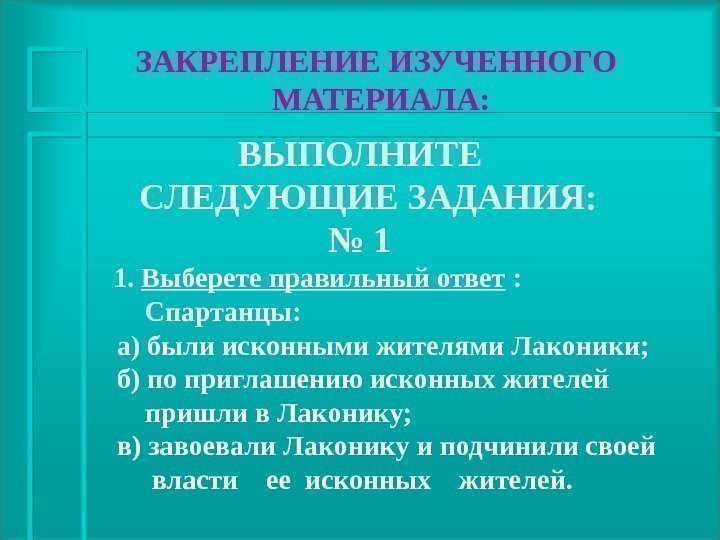 ЗАКРЕПЛЕНИЕ ИЗУЧЕННОГО МАТЕРИАЛА:

ВЫПОЛНИТЕ СЛЕДУЮЩИЕ ЗАДАНИЯ:
№ 1

1. Выберете правильный ответ :
Спартанцы:
а) были исконными жителями Лаконики;
б) по приглашению исконных жителей пришли в Лаконику;
в) завоевали Лаконику и подчинили своей власти ее исконных жителей.